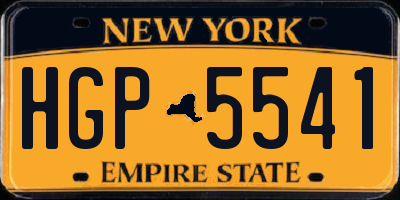 NEW YORK

HGP 5541

EMPIRE STATE